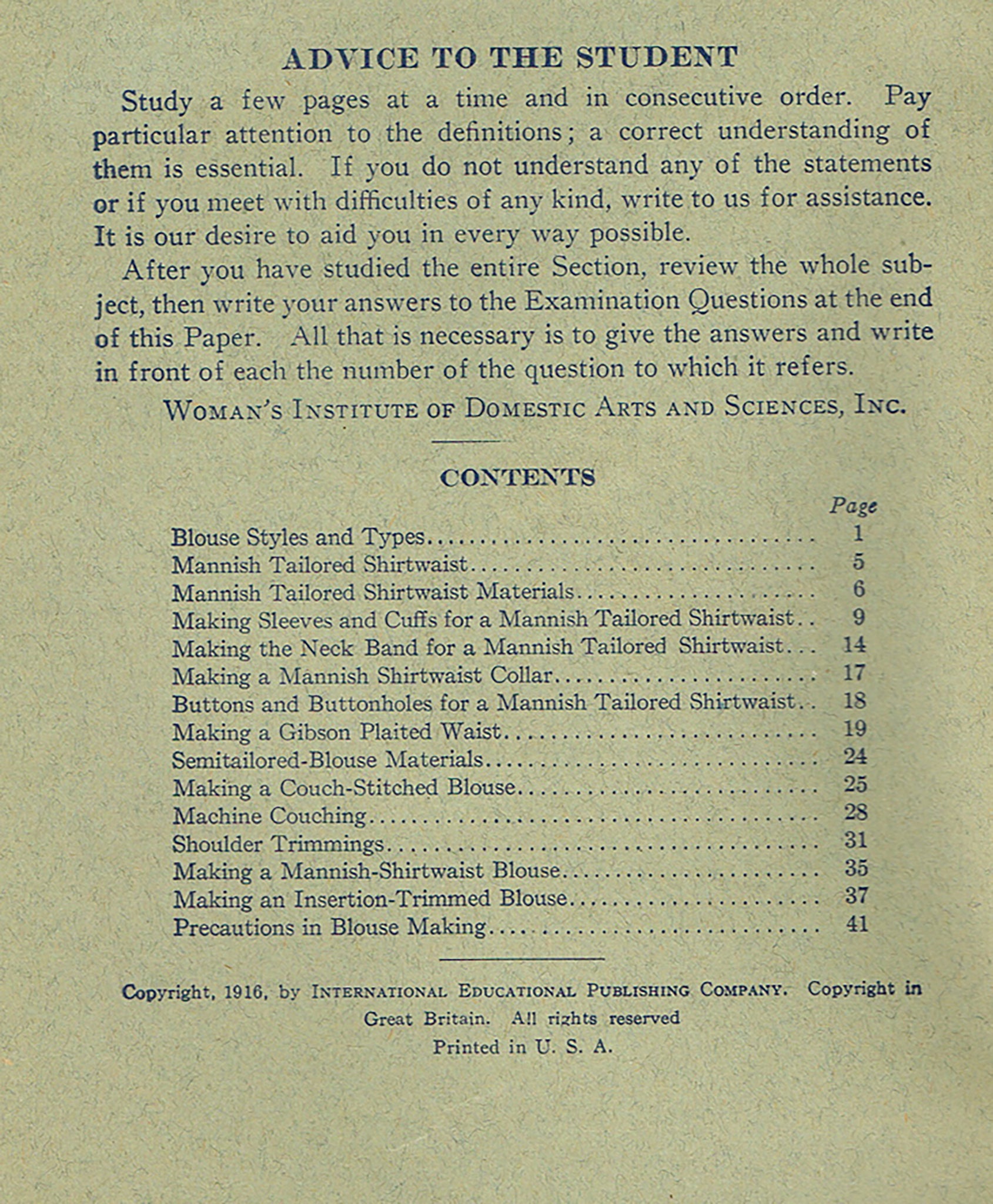 ADVICE TO THE STUDENT

Study a few pages at a time and in consecutive order. Pay particular attention to the definitions; a correct understanding of them is essential. If you do not understand any of the statements or if you meet with difficulties of any kind, write to us for assistance. It is our desire to aid you in every way possible.

After you have studied the entire Section, review the whole subject, then write your answers to the Examination Questions at the end of this Paper. All that is necessary is to give the answers and write in front of each the number of the question to which it refers.

WOMAN'S INSTITUTE OF DOMESTIC ARTS AND SCIENCES, INC.

CONTENTS

| | Page |
|---|---|
| Blouse Styles and Types | 1 |
| Mannish Tailored Shirtwaist | 5 |
| Mannish Tailored Shirtwaist Materials | 6 |
| Making Sleeves and Cuffs for a Mannish Tailored Shirtwaist | 9 |
| Making the Neck Band for a Mannish Tailored Shirtwaist | 14 |
| Making a Mannish Shirtwaist Collar | 17 |
| Buttons and Buttonholes for a Mannish Tailored Shirtwaist | 18 |
| Making a Gibson Plaited Waist | 19 |
| Semitailored-Blouse Materials | 24 |
| Making a Couch-Stitched Blouse | 25 |
| Machine Couching | 28 |
| Shoulder Trimmings | 31 |
| Making a Mannish-Shirtwaist Blouse | 35 |
| Making an Insertion-Trimmed Blouse | 37 |
| Precautions in Blouse Making | 41 |

Copyright, 1916, by INTERNATIONAL EDUCATIONAL PUBLISHING COMPANY. Copyright in Great Britain. All rights reserved

Printed in U. S. A.